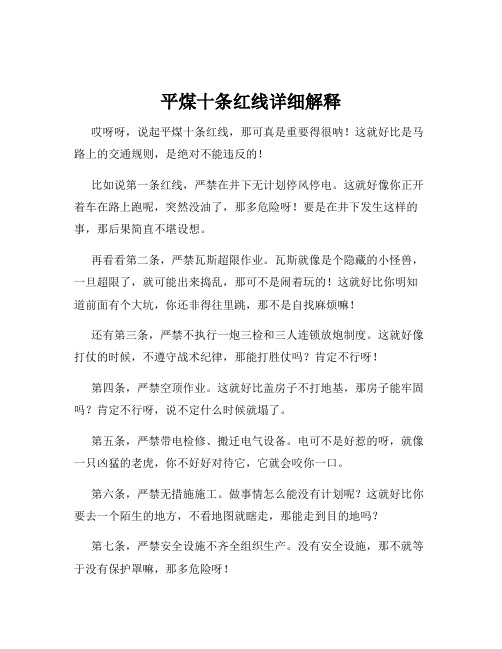 平煤十条红线详细解释

哎呀呀，说起平煤十条红线，那可真是重要得很呐！这就好比是马路上的交通规则，是绝对不能违反的！

比如说第一条红线，严禁在井下无计划停风停电。这就好像你正开着车在路上跑呢，突然没油了，那多危险呀！要是在井下发生这样的事，那后果简直不堪设想。

再看看第二条，严禁瓦斯超限作业。瓦斯就像是个隐藏的小怪兽，一旦超限了，就可能出来捣乱，那可不是闹着玩的！这就好比你明知道前面有个大坑，你还非得往里跳，那不是自找麻烦嘛！

还有第三条，严禁不执行一炮三检和三人连锁放炮制度。这就好像打仗的时候，不遵守战术纪律，那能打胜仗吗？肯定不行呀！

第四条，严禁空顶作业。这就好比盖房子不打地基，那房子能牢固吗？肯定不行呀，说不定什么时候就塌了。

第五条，严禁带电检修、搬迁电气设备。电可不是好惹的呀，就像一只凶猛的老虎，你不好好对待它，它就会咬你一口。

第六条，严禁无措施施工。做事情怎么能没有计划呢？这就好比你要去一个陌生的地方，不看地图就瞎走，那能走到目的地吗？

第七条，严禁安全设施不齐全组织生产。没有安全设施，那不就等于没有保护罩嘛，那多危险呀！